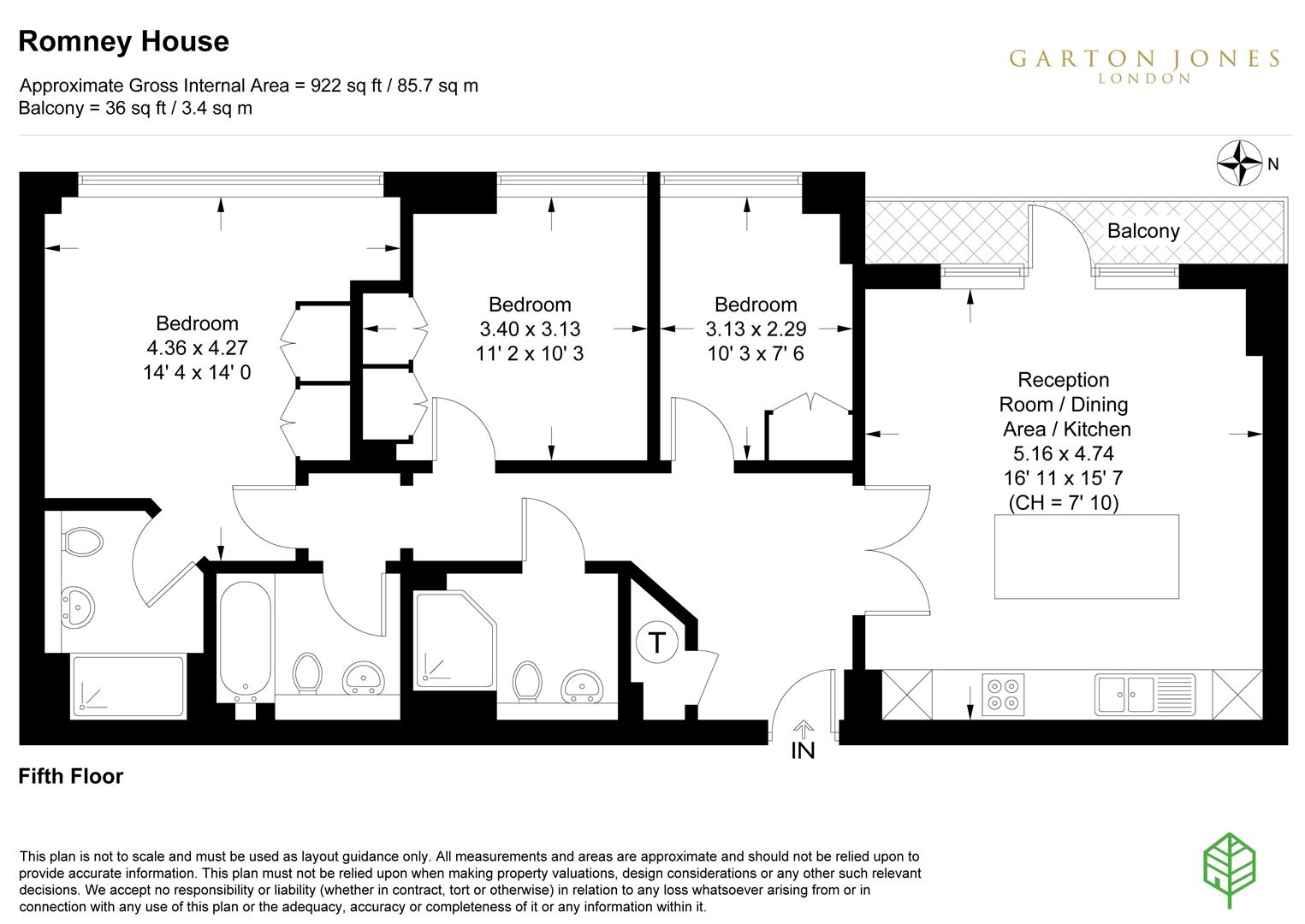 Romney House

Approximate Gross Internal Area = 922 sq ft / 85.7 sq m
Balcony = 36 sq ft / 3.4 sq m

GARTON JONES
LONDON

N

Balcony

Bedroom
4.36 x 4.27
14' 4 x 14' 0

Bedroom
3.40 x 3.13
11' 2 x 10' 3

Bedroom
3.13 x 2.29
10' 3 x 7' 6

Reception
Room / Dining
Area / Kitchen
5.16 x 4.74
16' 11 x 15' 7
(CH = 7' 10)

T

IN

Fifth Floor

This plan is not to scale and must be used as layout guidance only. All measurements and areas are approximate and should not be relied upon to provide accurate information. This plan must not be relied upon when making property valuations, design considerations or any other such relevant decisions. We accept no responsibility or liability (whether in contract, tort or otherwise) in relation to any loss whatsoever arising from or in connection with any use of this plan or the adequacy, accuracy or completeness of it or any information within it.